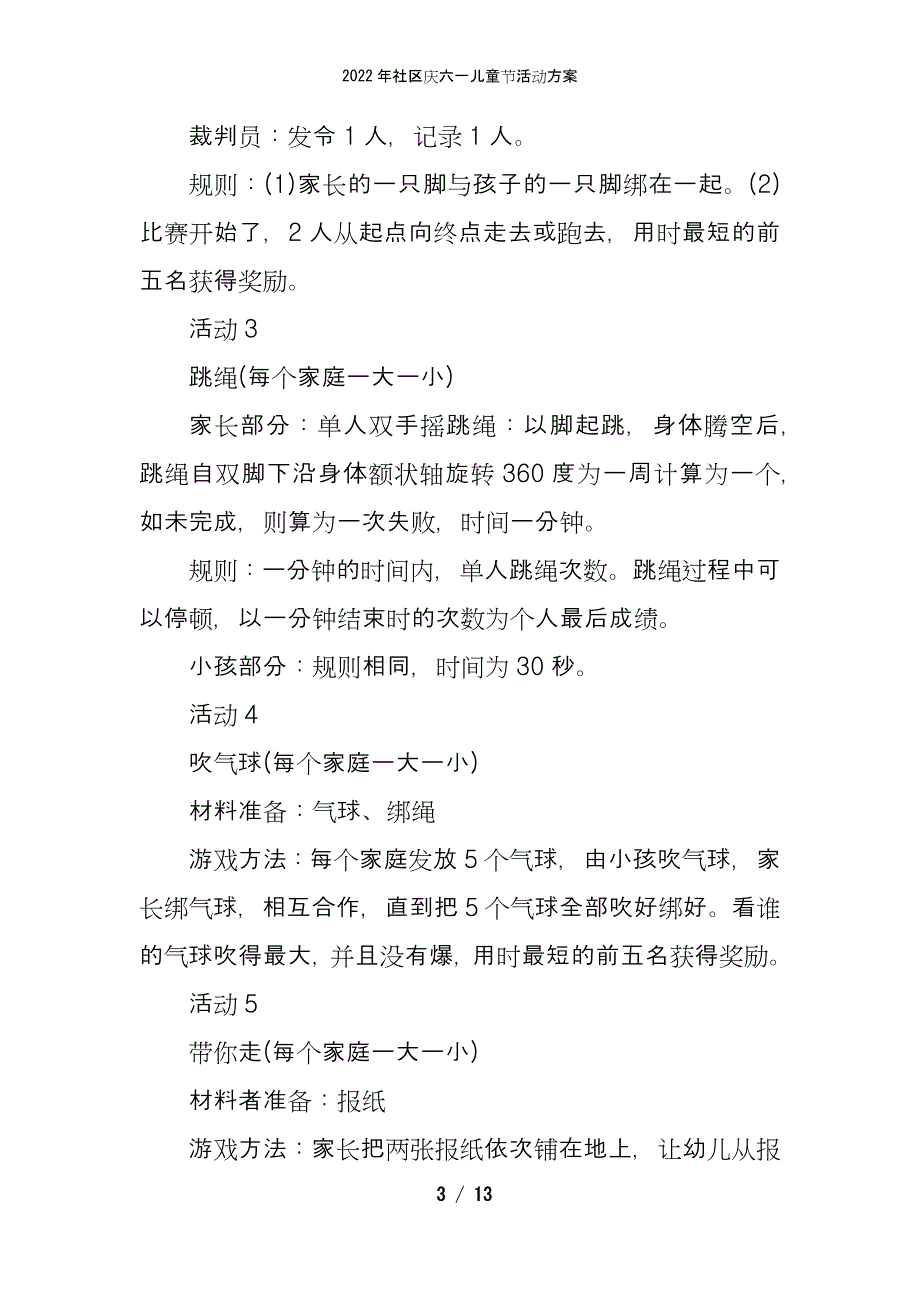 2022年社区庆六一儿童节活动方案

裁判员：发令1人，记录1人。

规则：(1)家长的一只脚与孩子的一只脚绑在一起。(2)比赛开始了，2人从起点向终点走去或跑去，用时最短的前五名获得奖励。

活动3

跳绳(每个家庭一大一小)

家长部分：单人双手摇跳绳：以脚起跳，身体腾空后，跳绳自双脚下沿身体额状轴旋转360度为一周计算为一个，如未完成，则算为一次失败，时间一分钟。

规则：一分钟的时间内，单人跳绳次数。跳绳过程中可以停顿，以一分钟结束时的次数为个人最后成绩。

小孩部分：规则相同，时间为30秒。

活动4

吹气球(每个家庭一大一小)

材料准备：气球、绑绳

游戏方法：每个家庭发放5个气球，由小孩吹气球，家长绑气球，相互合作，直到把5个气球全部吹好绑好。看谁的气球吹得最大，并且没有爆，用时最短的前五名获得奖励。

活动5

带你走(每个家庭一大一小)

材料者准备：报纸

游戏方法：家长把两张报纸依次铺在地上，让幼儿从报

3 / 13